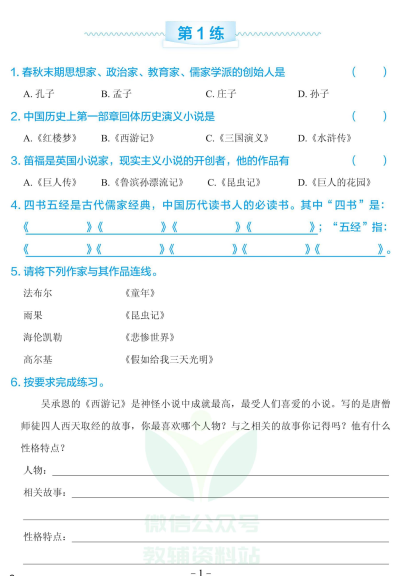 第 1 练

1. 春秋末期思想家、政治家、教育家、儒家学派的创始人是 （　　）

A. 孔子　B. 孟子　C. 庄子　D. 孙子

2. 中国历史上第一部章回体历史演义小说是 （　　）

A.《红楼梦》　B.《西游记》　C.《三国演义》　D.《水浒传》

3. 笛福是英国小说家，现实主义小说的开创者，他的作品有 （　　）

A.《巨人传》　B.《鲁滨孙漂流记》　C.《昆虫记》　D.《巨人的花园》

4. 四书五经是古代儒家经典，中国历代读书人的必读书。其中“四书”是：《　　》《　　》《　　》《　　》；“五经”指：《　　》《　　》《　　》《　　》《　　》。

5. 请将下列作家与其作品连线。

法布尔　《童年》

雨果　《昆虫记》

海伦凯勒　《悲惨世界》

高尔基　《假如给我三天光明》

6. 按要求完成练习。

吴承恩的《西游记》是神怪小说中成就最高，最受人们喜爱的小说。写的是唐僧师徒四人西天取经的故事，你最喜欢哪个人物？与之相关的故事你记得吗？他有什么性格特点？

人物：

相关故事：

性格特点：

微信公众号
教辅资料站

- 1 -